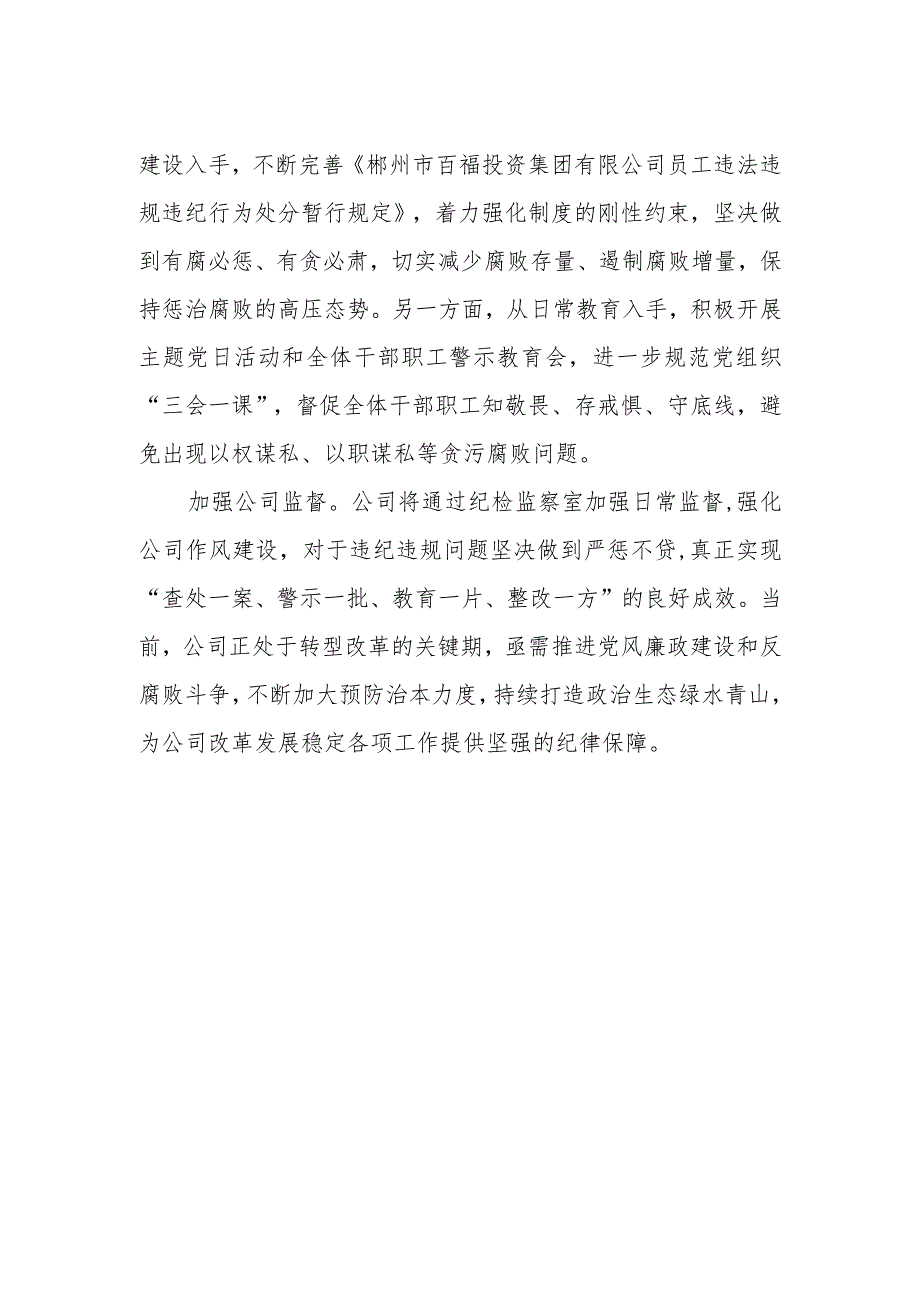 建设入手，不断完善《郴州市百福投资集团有限公司员工违法违规违纪行为处分暂行规定》，着力强化制度的刚性约束，坚决做到有腐必惩、有贪必肃，切实减少腐败存量、遏制腐败增量，保持惩治腐败的高压态势。另一方面，从日常教育入手，积极开展主题党日活动和全体干部职工警示教育会，进一步规范党组织“三会一课”，督促全体干部职工知敬畏、存戒惧、守底线，避免出现以权谋私、以职谋私等贪污腐败问题。

加强公司监督。公司将通过纪检监察室加强日常监督，强化公司作风建设，对于违纪违规问题坚决做到严惩不贷，真正实现“查处一案、警示一批、教育一片、整改一方”的良好成效。当前，公司正处于转型改革的关键期，亟需推进党风廉政建设和反腐败斗争，不断加大预防治本力度，持续打造政治生态绿水青山，为公司改革发展稳定各项工作提供坚强的纪律保障。